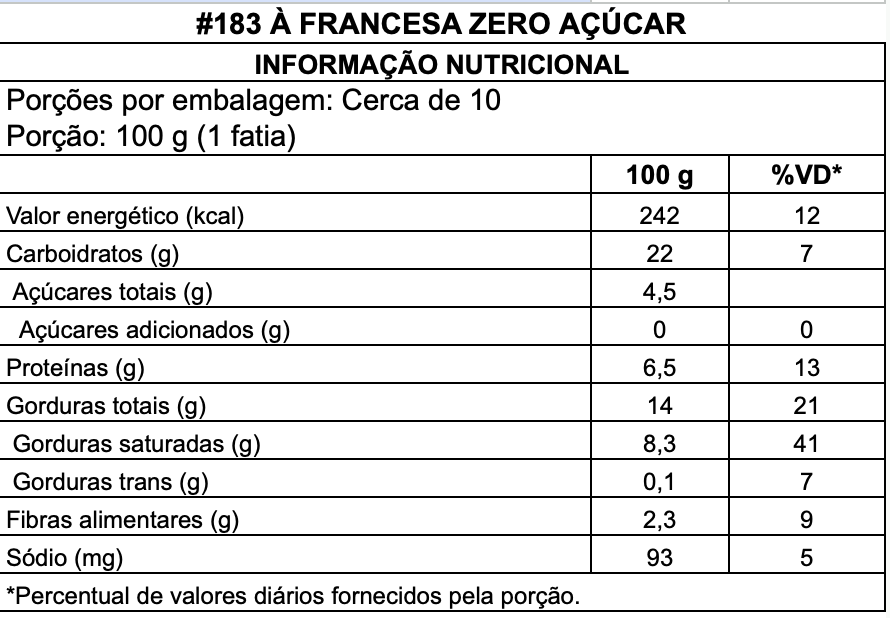 #183 À FRANCESA ZERO AÇÚCAR

INFORMAÇÃO NUTRICIONAL

Porções por embalagem: Cerca de 10
Porção: 100 g (1 fatia)

| | 100 g | %VD* |
|---|---|---|
| Valor energético (kcal) | 242 | 12 |
| Carboidratos (g) | 22 | 7 |
| Açúcares totais (g) | 4,5 | |
| Açúcares adicionados (g) | 0 | 0 |
| Proteínas (g) | 6,5 | 13 |
| Gorduras totais (g) | 14 | 21 |
| Gorduras saturadas (g) | 8,3 | 41 |
| Gorduras trans (g) | 0,1 | 7 |
| Fibras alimentares (g) | 2,3 | 9 |
| Sódio (mg) | 93 | 5 |

*Percentual de valores diários fornecidos pela porção.